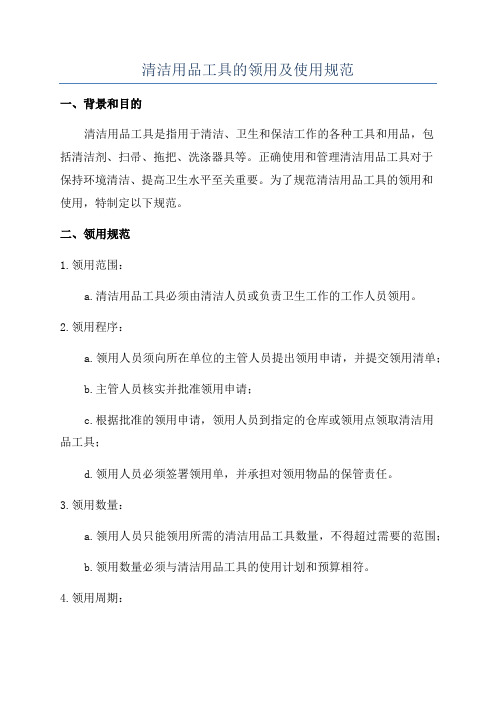 清洁用品工具的领用及使用规范

一、背景和目的

清洁用品工具是指用于清洁、卫生和保洁工作的各种工具和用品，包括清洁剂、扫帚、拖把、洗涤器具等。正确使用和管理清洁用品工具对于保持环境清洁、提高卫生水平至关重要。为了规范清洁用品工具的领用和使用，特制定以下规范。

二、领用规范

1.领用范围：

a.清洁用品工具必须由清洁人员或负责卫生工作的工作人员领用。

2.领用程序：

a.领用人员须向所在单位的主管人员提出领用申请，并提交领用清单；

b.主管人员核实并批准领用申请；

c.根据批准的领用申请，领用人员到指定的仓库或领用点领取清洁用品工具；

d.领用人员必须签署领用单，并承担对领用物品的保管责任。

3.领用数量：

a.领用人员只能领用所需的清洁用品工具数量，不得超过需要的范围；

b.领用数量必须与清洁用品工具的使用计划和预算相符。

4.领用周期：